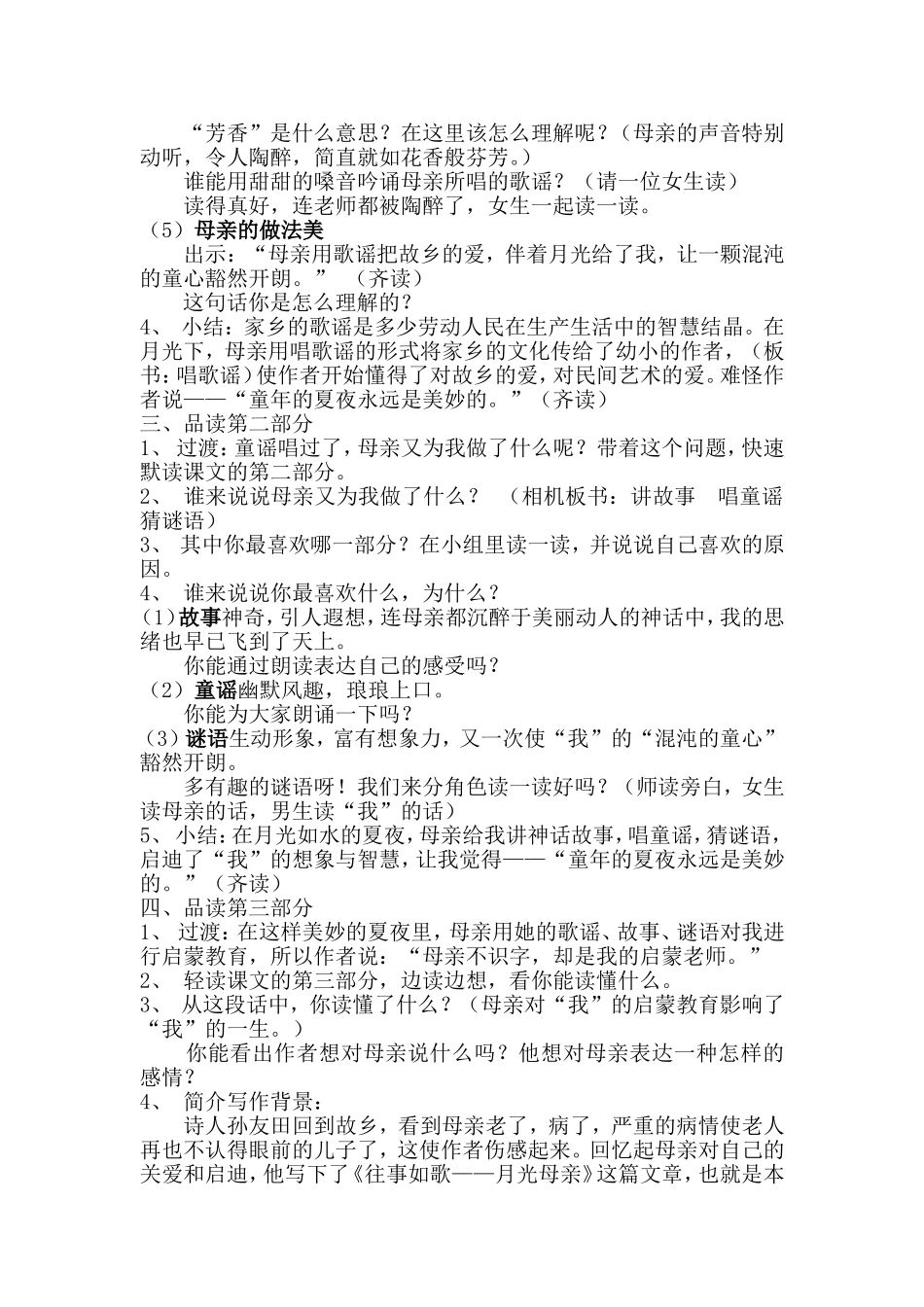 “芳香”是什么意思？在这里该怎么理解呢？（母亲的声音特别动听，令人陶醉，简直就如花香般芬芳。）

谁能用甜甜的嗓音吟诵母亲所唱的歌谣？（请一位女生读）

读得真好，连老师都被陶醉了，女生一起读一读。

（5）母亲的做法美

出示：“母亲用歌谣把故乡的爱，伴着月光给了我，让一颗混沌的童心豁然开朗。”（齐读）

这句话你是怎么理解的？

4、 小结：家乡的歌谣是多少劳动人民在生产生活中的智慧结晶。在月光下，母亲用唱歌谣的形式将家乡的文化传给了幼小的作者，（板书：唱歌谣）使作者开始懂得了对故乡的爱，对民间艺术的爱。难怪作者说——“童年的夏夜永远是美妙的。”（齐读）

三、品读第二部分

1、 过渡：童谣唱过了，母亲又为我做了什么呢？带着这个问题，快速默读课文的第二部分。

2、 谁来说说母亲又为我做了什么？ （相机板书：讲故事 唱童谣 猜谜语）

3、 其中你最喜欢哪一部分？在小组里读一读，并说说自己喜欢的原因。

4、 谁来说说你最喜欢什么，为什么？

(1)故事神奇，引人遐想，连母亲都沉醉于美丽动人的神话中，我的思绪也早已飞到了天上。

你能通过朗读表达自己的感受吗？

（2）童谣幽默风趣，琅琅上口。

你能为大家朗诵一下吗？

（3）谜语生动形象，富有想象力，又一次使“我”的“混沌的童心”豁然开朗。

多有趣的谜语呀！我们来分角色读一读好吗？（师读旁白，女生读母亲的话，男生读“我”的话）

5、 小结：在月光如水的夏夜，母亲给我讲神话故事，唱童谣，猜谜语，启迪了“我”的想象与智慧，让我觉得——“童年的夏夜永远是美妙的。”（齐读）

四、品读第三部分

1、 过渡：在这样美妙的夏夜里，母亲用她的歌谣、故事、谜语对我进行启蒙教育，所以作者说：“母亲不识字，却是我的启蒙老师。”

2、 轻读课文的第三部分，边读边想，看你能读懂什么。

3、 从这段话中，你读懂了什么？（母亲对“我”的启蒙教育影响了“我”的一生。）

你能看出作者想对母亲说什么吗？他想对母亲表达一种怎样的感情？

4、 简介写作背景：

诗人孙友田回到故乡，看到母亲老了，病了，严重的病情使老人再也不认得眼前的儿子了，这使作者伤感起来。回忆起母亲对自己的关爱和启迪，他写下了《往事如歌——月光母亲》这篇文章，也就是本